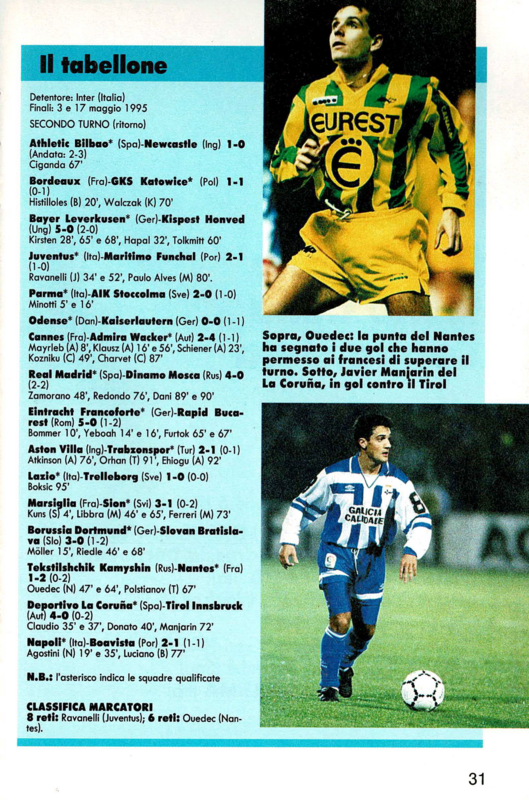 Il tabellone

Detentore: Inter (Italia)
Finali: 3 e 17 maggio 1995
SECONDO TURNO (ritorno)

Athletic Bilbao* (Spa)-Newcastle (Ing) 1-0 (Andata: 2-3)
Ciganda 67'

Bordeaux (Fra)-GKS Katowice* (Pol) 1-1 (0-1)
Histilloles (B) 20', Walczak (K) 70'

Bayer Leverkusen* (Ger)-Kispest Honved (Ung) 5-0 (2-0)
Kirsten 28', 65' e 68', Hapal 32', Tolkmitt 60'

Juventus* (Ita)-Maritimo Funchal (Por) 2-1 (1-0)
Ravanelli (J) 34' e 52', Paulo Alves (M) 80'.

Parma* (Ita)-AIK Stoccolma (Sve) 2-0 (1-0)
Minotti 5' e 16'

Odense* (Dan)-Kaiserlautern (Ger) 0-0 (1-1)

Cannes (Fra)-Admira Wacker* (Aut) 2-4 (1-1)
Mayrleb (A) 8', Klausz (A) 16' e 56', Schiener (A) 23', Kozniku (C) 49', Charvet (C) 87'

Real Madrid* (Spa)-Dinamo Mosca (Rus) 4-0 (2-2)
Zamorano 48', Redondo 76', Dani 89' e 90'

Eintracht Francoforte* (Ger)-Rapid Bucarest (Rom) 5-0 (1-2)
Bommer 10', Yeboah 14' e 16', Furtok 65' e 67'

Aston Villa (Ing)-Trabzonspor* (Tur) 2-1 (0-1)
Atkinson (A) 76', Orhan (T) 91', Ehiogu (A) 92'

Lazio* (Ita)-Trelleborg (Sve) 1-0 (0-0)
Boksic 95'

Marsiglia (Fra)-Sion* (Svi) 3-1 (0-2)
Kuns (S) 4', Libbra (M) 46' e 65', Ferreri (M) 73'

Borussia Dortmund* (Ger)-Slovan Bratislava (Slo) 3-0 (1-2)
Möller 15', Riedle 46' e 68'

Tekstilshchik Kamyshin (Rus)-Nantes* (Fra) 1-2 (0-2)
Ouedec (N) 47' e 64', Polstianov (T) 67'

Deportivo La Coruña* (Spa)-Tirol Innsbruck (Aut) 4-0 (0-2)
Claudio 35' e 37', Donato 40', Manjarin 72'

Napoli* (Ita)-Boavista (Por) 2-1 (1-1)
Agostini (N) 19' e 35', Luciano (B) 77'

N.B.: l'asterisco indica le squadre qualificate

CLASSIFICA MARCATORI
8 reti: Ravanelli (Juventus); 6 reti: Ouedec (Nantes).

EUREST

Sopra, Ouedec: la punta del Nantes ha segnato i due gol che hanno permesso ai francesi di superare il turno. Sotto, Javier Manjarin del La Coruña, in gol contro il Tirol

GALICIA CALIDADE

31